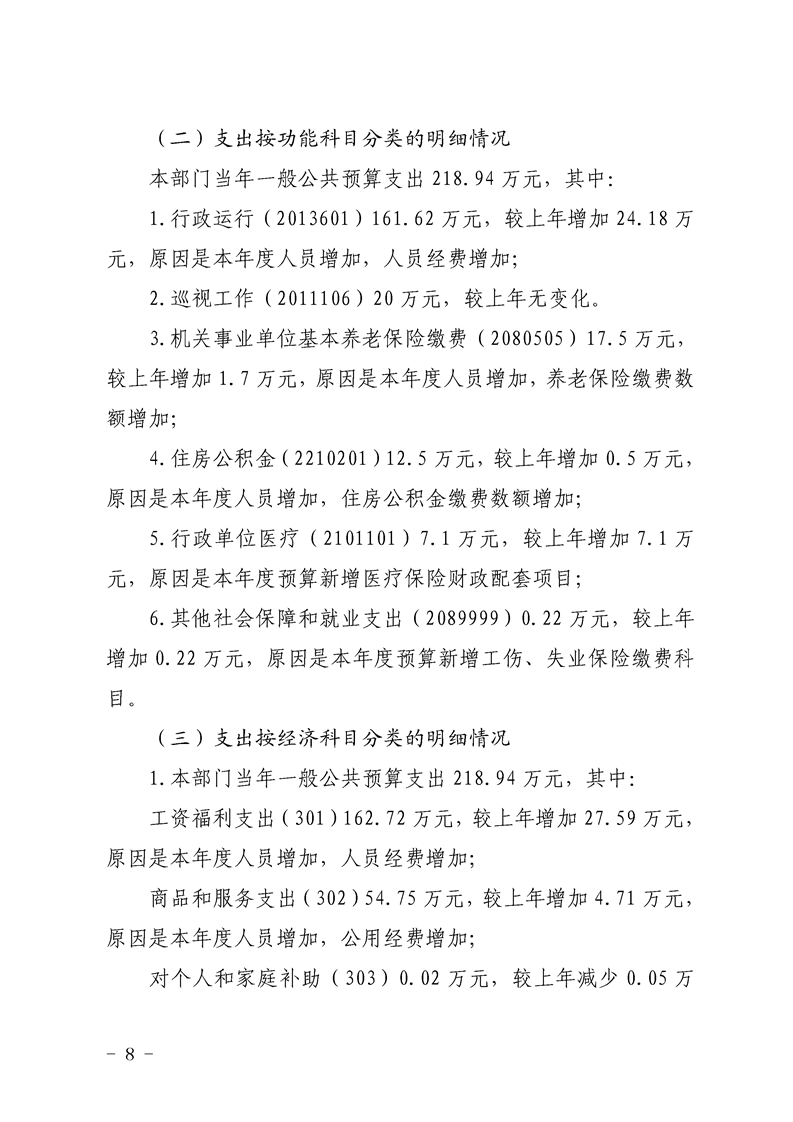 （二）支出按功能科目分类的明细情况

本部门当年一般公共预算支出 218.94 万元，其中：

1.行政运行（2013601）161.62 万元，较上年增加 24.18 万元，原因是本年度人员增加，人员经费增加；

2.巡视工作（2011106）20 万元，较上年无变化。

3.机关事业单位基本养老保险缴费（2080505）17.5 万元，较上年增加 1.7 万元，原因是本年度人员增加，养老保险缴费数额增加；

4.住房公积金（2210201）12.5 万元，较上年增加 0.5 万元，原因是本年度人员增加，住房公积金缴费数额增加；

5.行政单位医疗（2101101）7.1 万元，较上年增加 7.1 万元，原因是本年度预算新增医疗保险财政配套项目；

6.其他社会保障和就业支出（2089999）0.22 万元，较上年增加 0.22 万元，原因是本年度预算新增工伤、失业保险缴费科目。

（三）支出按经济科目分类的明细情况

1.本部门当年一般公共预算支出 218.94 万元，其中：

工资福利支出（301）162.72 万元，较上年增加 27.59 万元，原因是本年度人员增加，人员经费增加；

商品和服务支出（302）54.75 万元，较上年增加 4.71 万元，原因是本年度人员增加，公用经费增加；

对个人和家庭补助（303）0.02 万元，较上年减少 0.05 万

－ 8 －